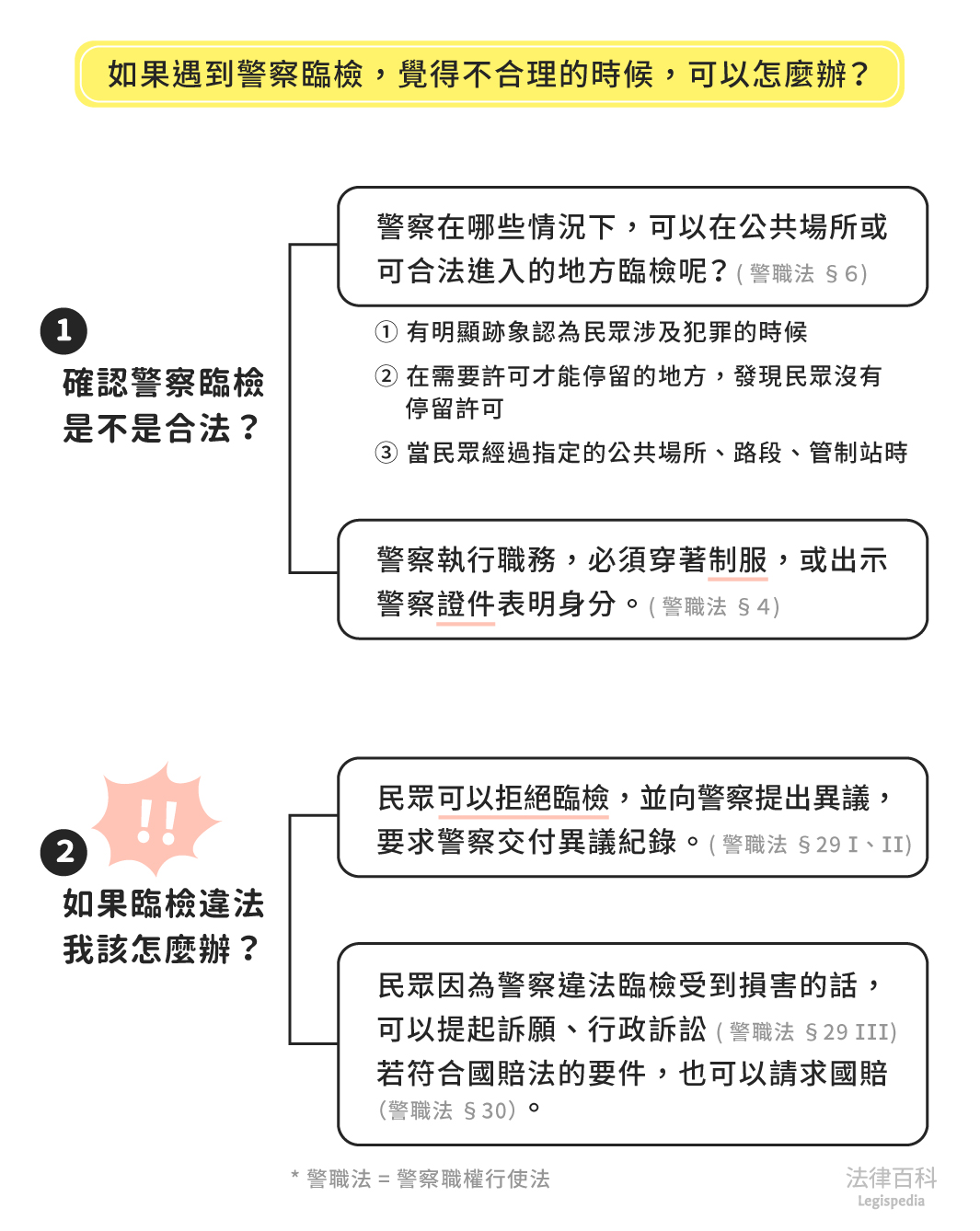 如果遇到警察臨檢，覺得不合理的時候，可以怎麼辦？

1
確認警察臨檢是不是合法？

警察在哪些情況下，可以在公共場所或可合法進入的地方臨檢呢？（警職法 §6）

① 有明顯跡象認為民眾涉及犯罪的時候
② 在需要許可才能停留的地方，發現民眾沒有停留許可
③ 當民眾經過指定的公共場所、路段、管制站時

警察執行職務，必須穿著制服，或出示警察證件表明身分。（警職法 §4）

!!
2
如果臨檢違法我該怎麼辦？

民眾可以拒絕臨檢，並向警察提出異議，要求警察交付異議紀錄。（警職法 §29 I、II）

民眾因為警察違法臨檢受到損害的話，可以提起訴願、行政訴訟（警職法 §29 III）若符合國賠法的要件，也可以請求國賠（警職法 §30）。

* 警職法 = 警察職權行使法

法律百科
Legispedia